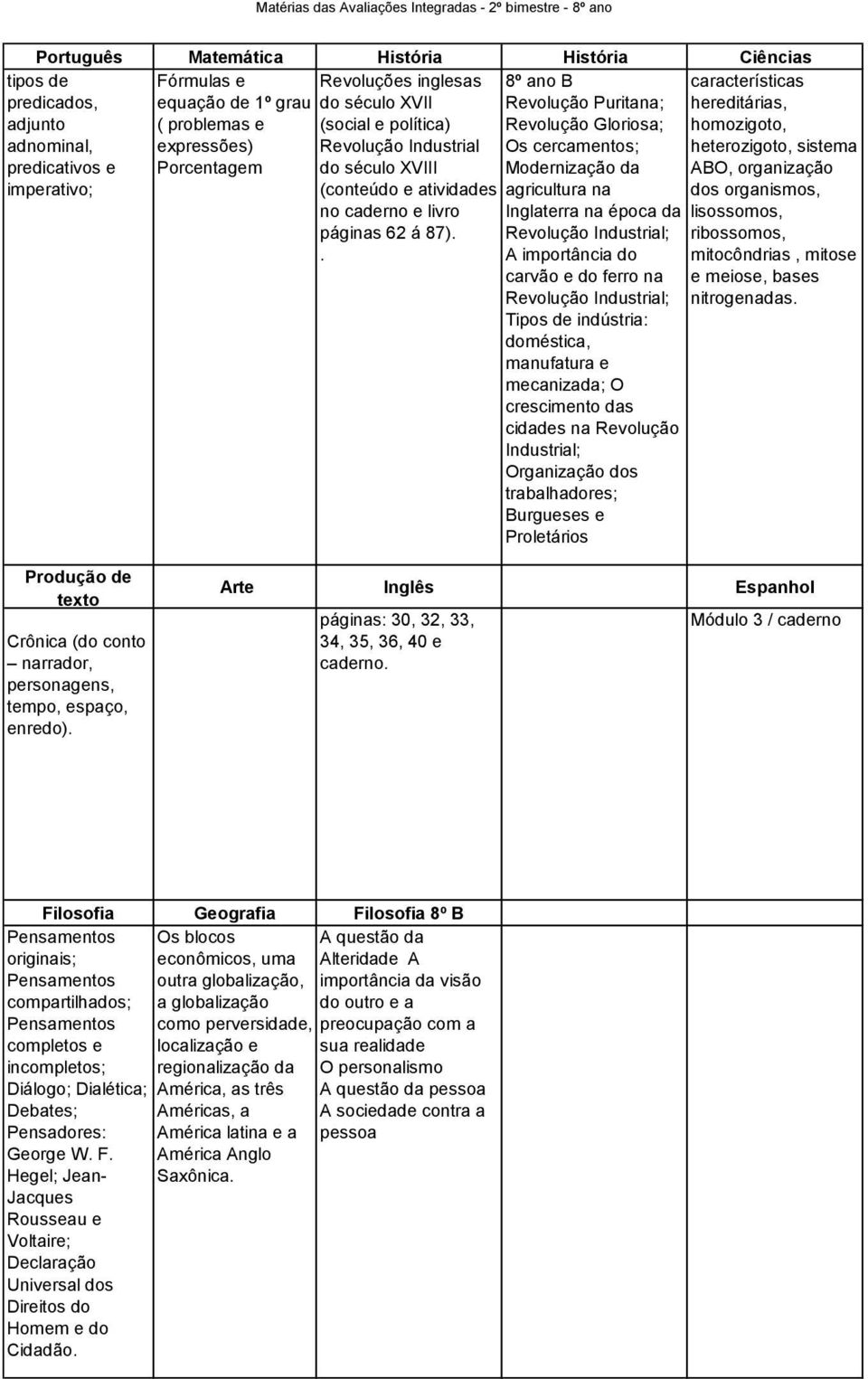 Matérias das Avaliações Integradas - 2º bimestre - 8º ano

| Português | Matemática | História | História | Ciências |
|---|---|---|---|---|
| tipos de predicados, adjunto adnominal, predicativos e imperativo; | Fórmulas e equação de 1º grau ( problemas e expressões) Porcentagem | Revoluções inglesas do século XVII (social e política) Revolução Industrial do século XVIII (conteúdo e atividades no caderno e livro páginas 62 á 87). . | 8º ano B Revolução Puritana; Revolução Gloriosa; Os cercamentos; Modernização da agricultura na Inglaterra na época da Revolução Industrial; A importância do carvão e do ferro na Revolução Industrial; Tipos de indústria: doméstica, manufatura e mecanizada; O crescimento das cidades na Revolução Industrial; Organização dos trabalhadores; Burgueses e Proletários | características hereditárias, homozigoto, heterozigoto, sistema ABO, organização dos organismos, lisossomos, ribossomos, mitocôndrias , mitose e meiose, bases nitrogenadas. |

| Produção de texto | Arte | Inglês | | Espanhol |
|---|---|---|---|---|
| Crônica (do conto – narrador, personagens, tempo, espaço, enredo). | | páginas: 30, 32, 33, 34, 35, 36, 40 e caderno. | | Módulo 3 / caderno |

| Filosofia | Geografia | Filosofia 8º B |
|---|---|---|
| Pensamentos originais; Pensamentos compartilhados; Pensamentos completos e incompletos; Diálogo; Dialética; Debates; Pensadores: George W. F. Hegel; Jean-Jacques Rousseau e Voltaire; Declaração Universal dos Direitos do Homem e do Cidadão. | Os blocos econômicos, uma outra globalização, a globalização como perversidade, localização e regionalização da América, as três Américas, a América latina e a América Anglo Saxônica. | A questão da Alteridade A importância da visão do outro e a preocupação com a sua realidade O personalismo A questão da pessoa A sociedade contra a pessoa |